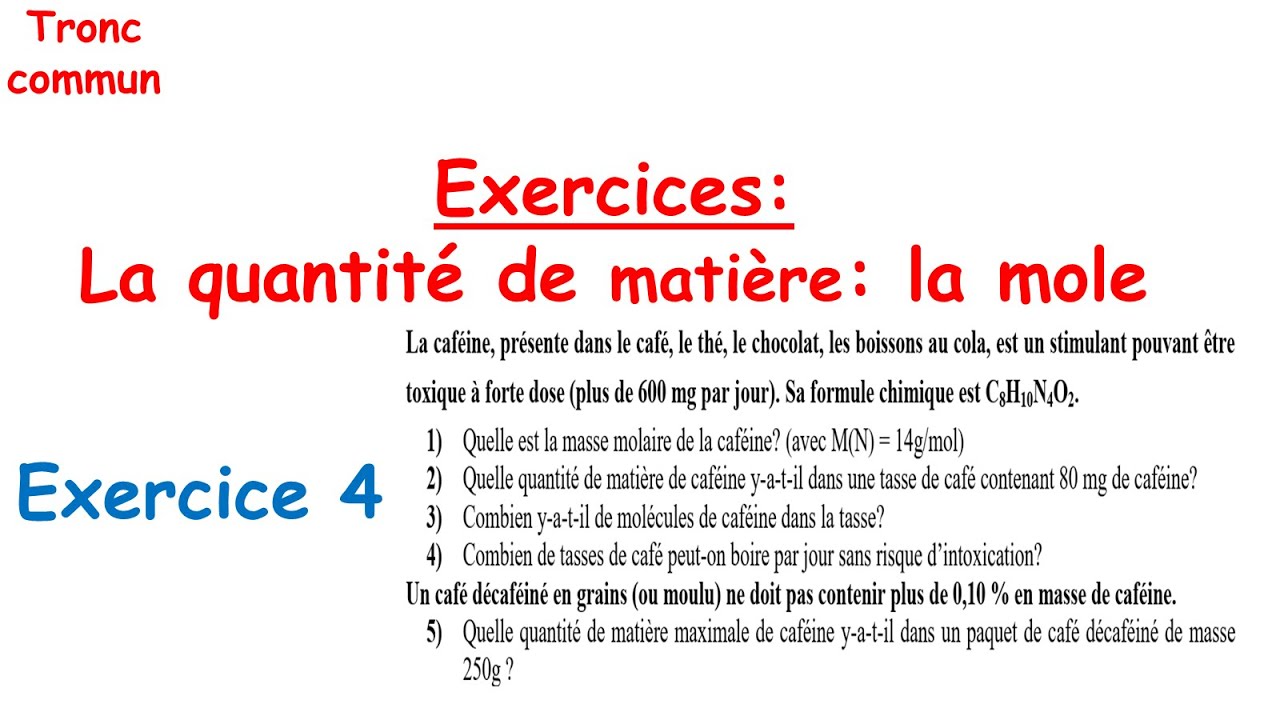 Tronc commun

Exercices:
La quantité de matière: la mole

Exercice 4

La caféine, présente dans le café, le thé, le chocolat, les boissons au cola, est un stimulant pouvant être toxique à forte dose (plus de 600 mg par jour). Sa formule chimique est $C_8H_{10}N_4O_2$.

1) Quelle est la masse molaire de la caféine? (avec M(N) = 14g/mol)
2) Quelle quantité de matière de caféine y-a-t-il dans une tasse de café contenant 80 mg de caféine?
3) Combien y-a-t-il de molécules de caféine dans la tasse?
4) Combien de tasses de café peut-on boire par jour sans risque d'intoxication?

Un café décaféiné en grains (ou moulu) ne doit pas contenir plus de 0,10 % en masse de caféine.

5) Quelle quantité de matière maximale de caféine y-a-t-il dans un paquet de café décaféiné de masse 250g ?